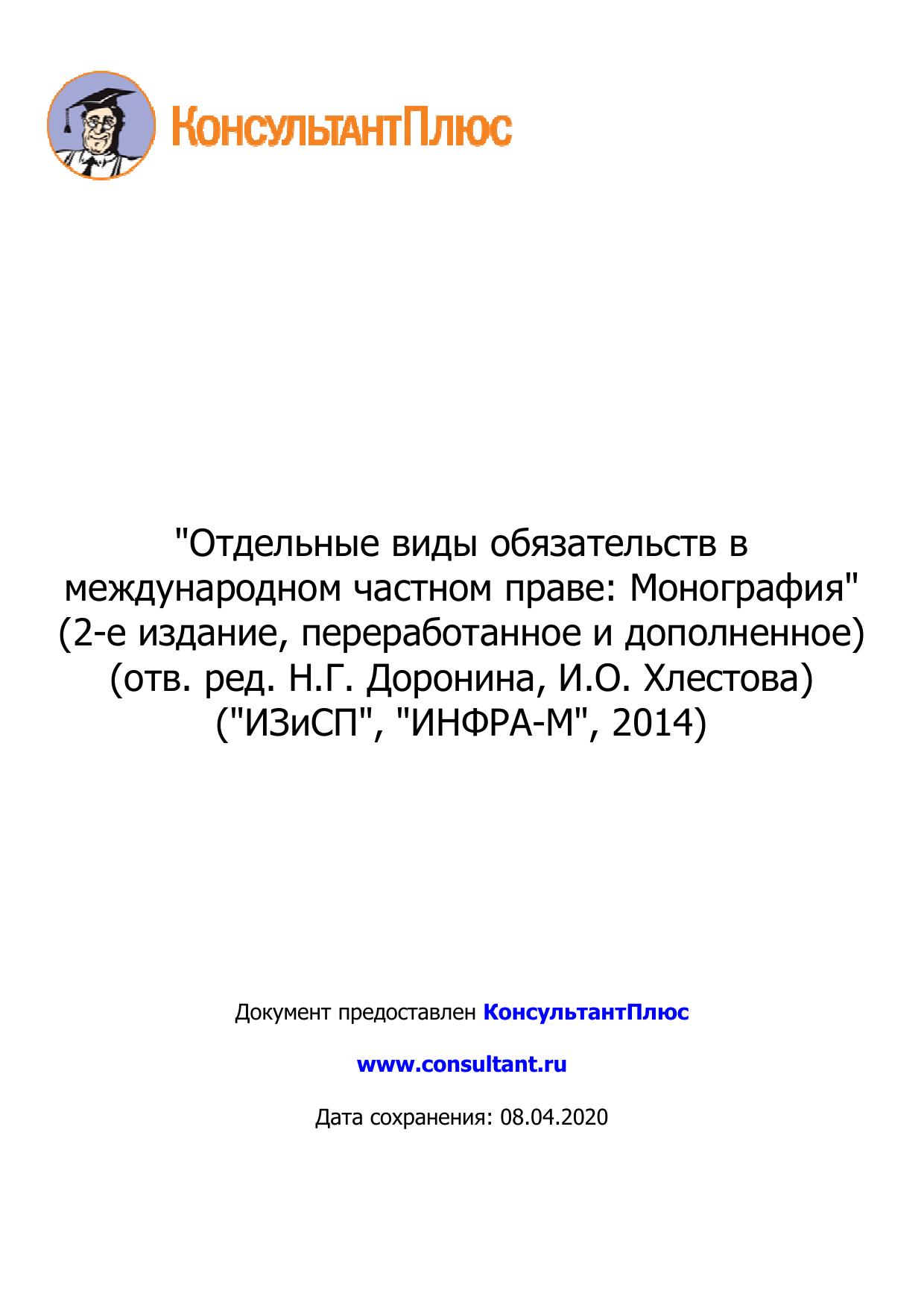 КонсультантПлюс

"Отдельные виды обязательств в международном частном праве: Монография" (2-е издание, переработанное и дополненное) (отв. ред. Н.Г. Доронина, И.О. Хлестова) ("ИЗиСП", "ИНФРА-М", 2014)

Документ предоставлен КонсультантПлюс

www.consultant.ru

Дата сохранения: 08.04.2020